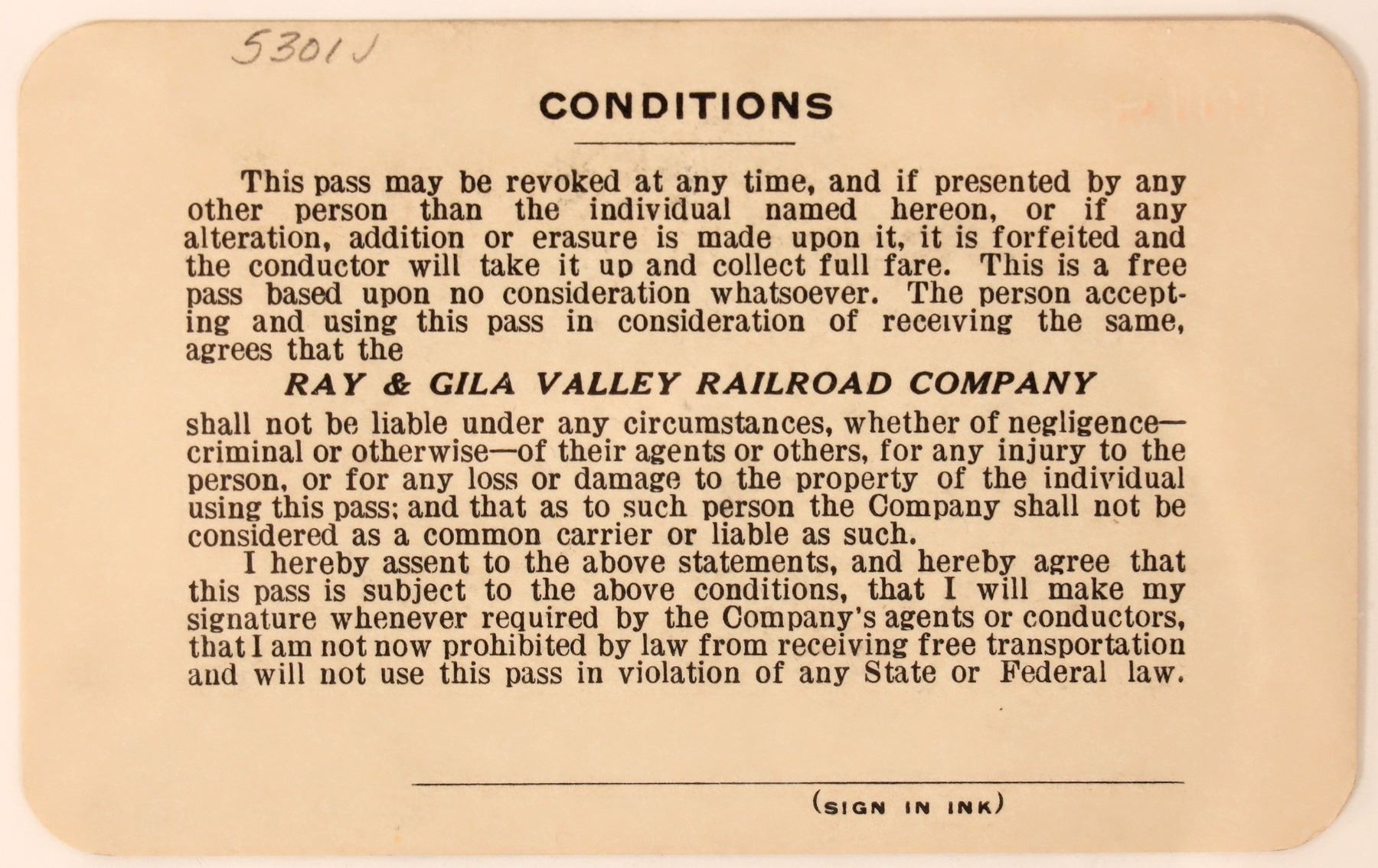 5301J

CONDITIONS

This pass may be revoked at any time, and if presented by any other person than the individual named hereon, or if any alteration, addition or erasure is made upon it, it is forfeited and the conductor will take it up and collect full fare. This is a free pass based upon no consideration whatsoever. The person accepting and using this pass in consideration of receiving the same, agrees that the

RAY & GILA VALLEY RAILROAD COMPANY

shall not be liable under any circumstances, whether of negligence—criminal or otherwise—of their agents or others, for any injury to the person, or for any loss or damage to the property of the individual using this pass; and that as to such person the Company shall not be considered as a common carrier or liable as such.

I hereby assent to the above statements, and hereby agree that this pass is subject to the above conditions, that I will make my signature whenever required by the Company's agents or conductors, that I am not now prohibited by law from receiving free transportation and will not use this pass in violation of any State or Federal law.

(SIGN IN INK)